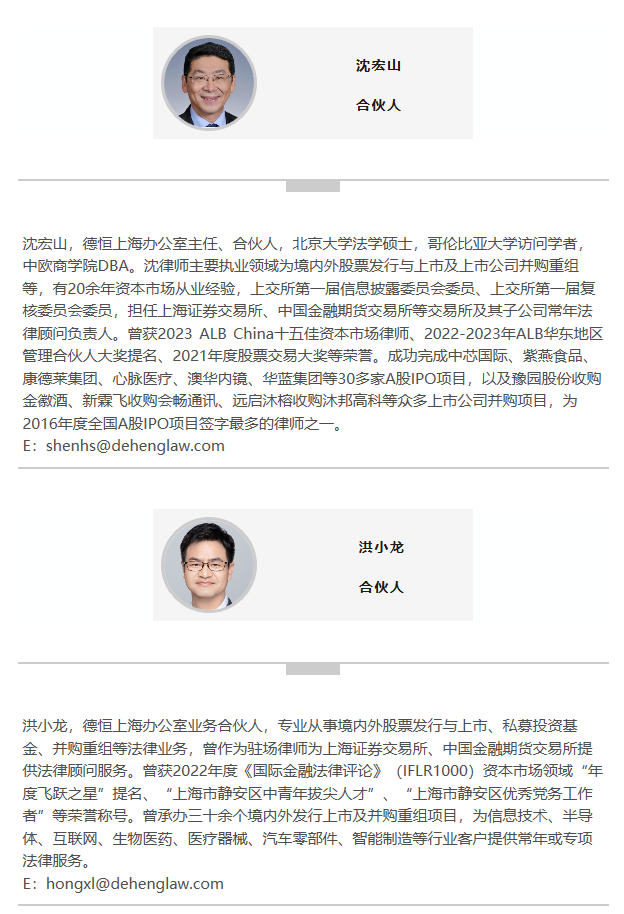 沈宏山

合伙人

沈宏山，德恒上海办公室主任、合伙人，北京大学法学硕士，哥伦比亚大学访问学者，中欧商学院DBA。沈律师主要执业领域为境内外股票发行与上市及上市公司并购重组等，有20余年资本市场从业经验，上交所第一届信息披露委员会委员、上交所第一届复核委员会委员，担任上海证券交易所、中国金融期货交易所等交易所及其子公司常年法律顾问负责人。曾获2023 ALB China十五佳资本市场律师、2022-2023年ALB华东地区管理合伙人大奖提名、2021年度股票交易大奖等荣誉。成功完成中芯国际、紫燕食品、康德莱集团、心脉医疗、澳华内镜、华蓝集团等30多家A股IPO项目，以及豫园股份收购金徽酒、新霖飞收购会畅通讯、远启沐榕收购沐邦高科等众多上市公司并购项目，为2016年度全国A股IPO项目签字最多的律师之一。
E：shenhs@dehenglaw.com

洪小龙

合伙人

洪小龙，德恒上海办公室业务合伙人，专业从事境内外股票发行与上市、私募投资基金、并购重组等法律业务，曾作为驻场律师为上海证券交易所、中国金融期货交易所提供法律顾问服务。曾获2022年度《国际金融法律评论》（IFLR1000）资本市场领域“年度飞跃之星”提名、“上海市静安区中青年拔尖人才”、“上海市静安区优秀党务工作者”等荣誉称号。曾承办三十余个境内外发行上市及并购重组项目，为信息技术、半导体、互联网、生物医药、医疗器械、汽车零部件、智能制造等行业客户提供常年或专项法律服务。
E：hongxl@dehenglaw.com